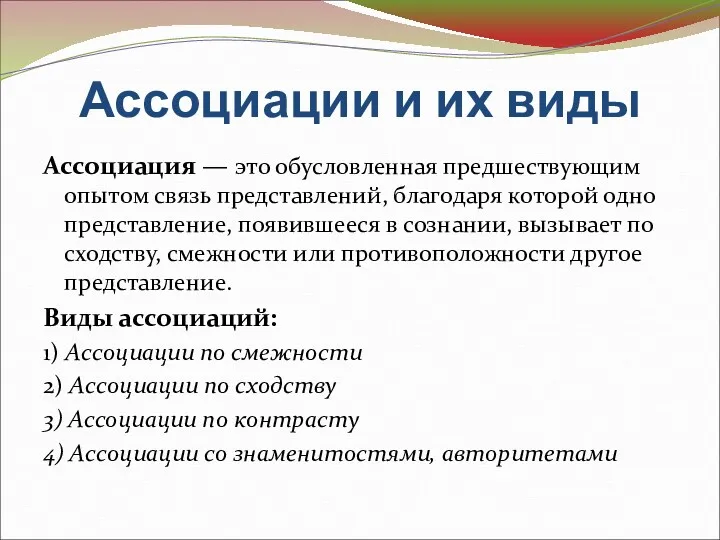 Ассоциации и их виды

Ассоциация — это обусловленная предшествующим опытом связь представлений, благодаря которой одно представление, появившееся в сознании, вызывает по сходству, смежности или противоположности другое представление.

Виды ассоциаций:

1) Ассоциации по смежности

2) Ассоциации по сходству

3) Ассоциации по контрасту

4) Ассоциации со знаменитостями, авторитетами